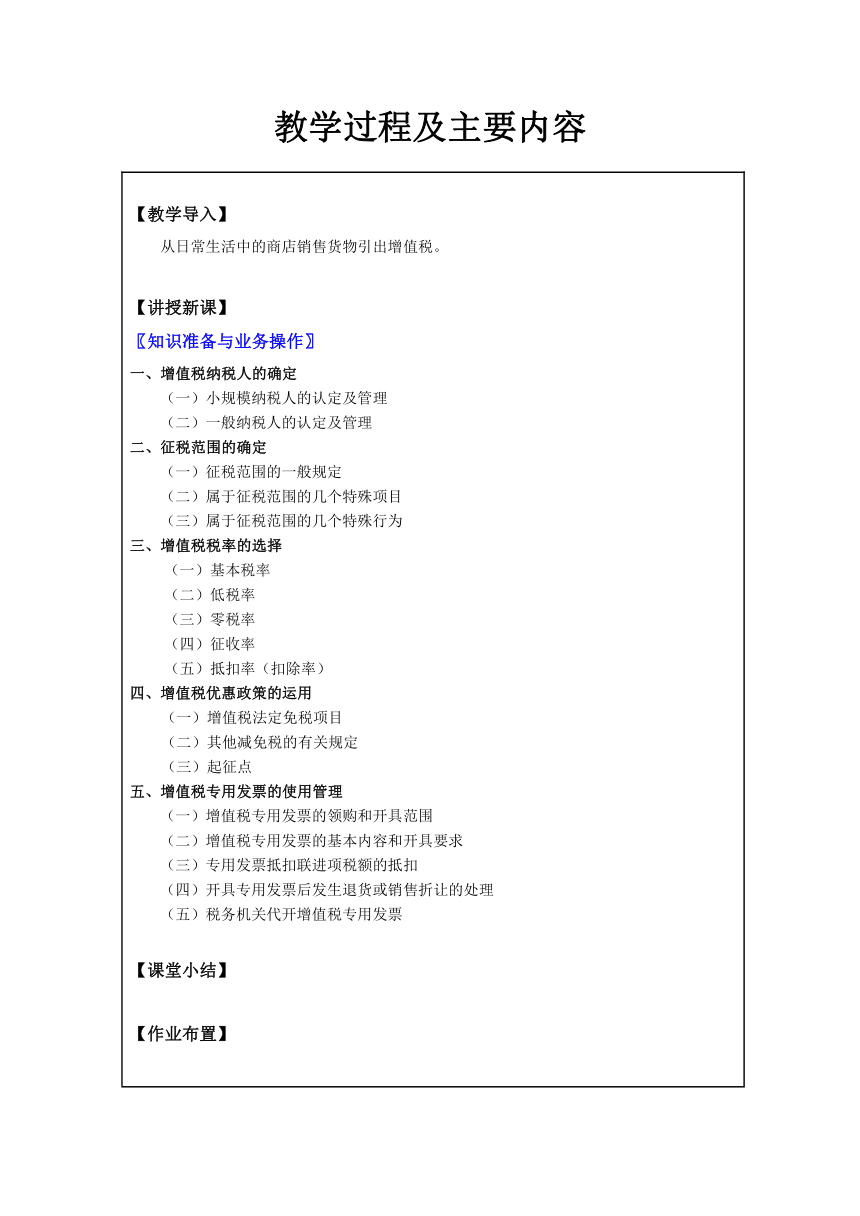 教学过程及主要内容

【教学导入】

从日常生活中的商店销售货物引出增值税。

【讲授新课】

〖知识准备与业务操作〗

一、增值税纳税人的确定
（一）小规模纳税人的认定及管理
（二）一般纳税人的认定及管理
二、征税范围的确定
（一）征税范围的一般规定
（二）属于征税范围的几个特殊项目
（三）属于征税范围的几个特殊行为
三、增值税税率的选择
（一）基本税率
（二）低税率
（三）零税率
（四）征收率
（五）抵扣率（扣除率）
四、增值税优惠政策的运用
（一）增值税法定免税项目
（二）其他减免税的有关规定
（三）起征点
五、增值税专用发票的使用管理
（一）增值税专用发票的领购和开具范围
（二）增值税专用发票的基本内容和开具要求
（三）专用发票抵扣联进项税额的抵扣
（四）开具专用发票后发生退货或销售折让的处理
（五）税务机关代开增值税专用发票

【课堂小结】

【作业布置】